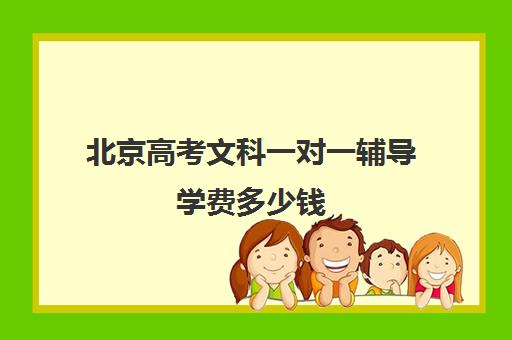 北京高考文科一对一辅导学费多少钱